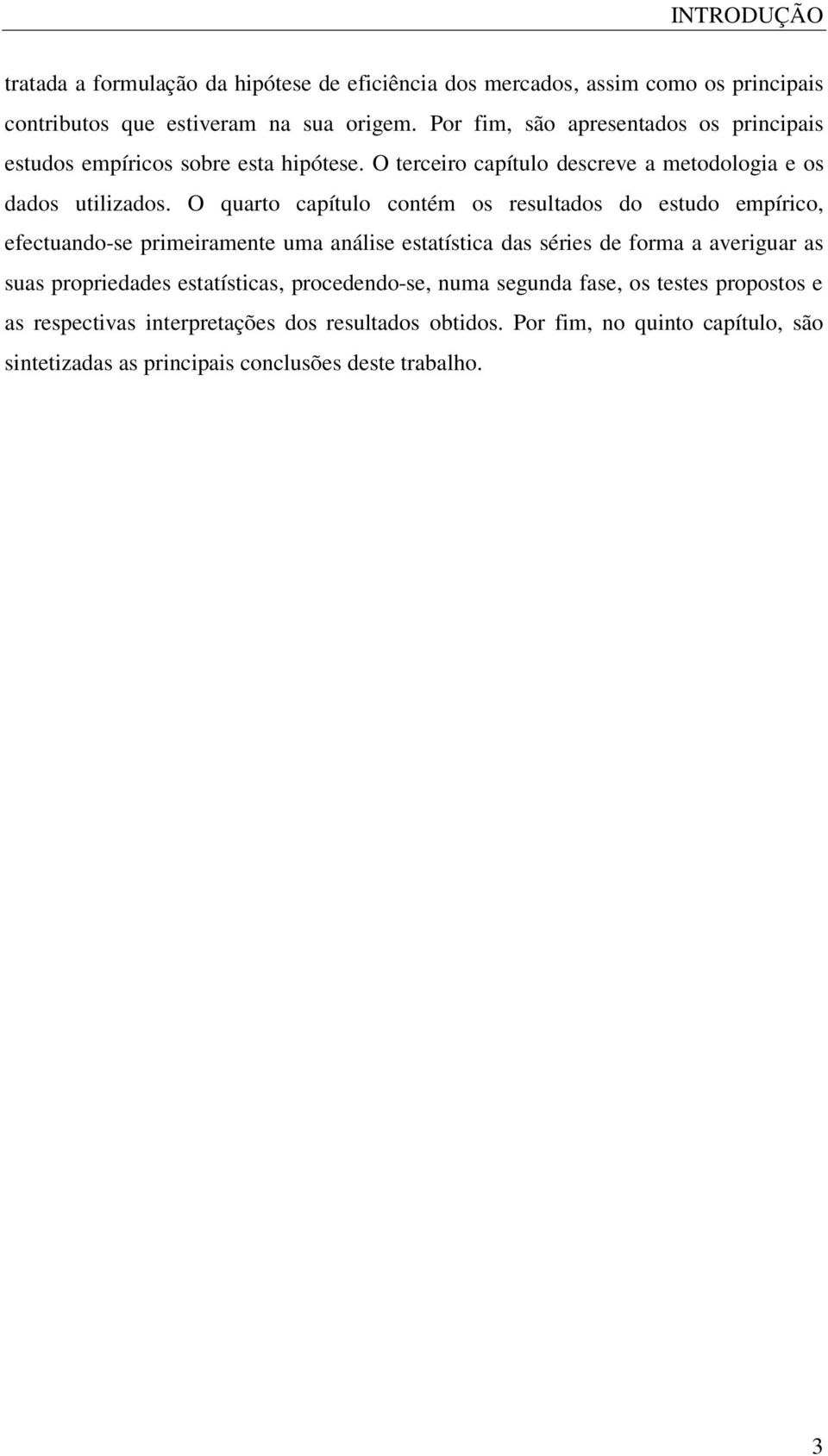 INTRODUÇÃO

tratada a formulação da hipótese de eficiência dos mercados, assim como os principais contributos que estiveram na sua origem. Por fim, são apresentados os principais estudos empíricos sobre esta hipótese. O terceiro capítulo descreve a metodologia e os dados utilizados. O quarto capítulo contém os resultados do estudo empírico, efectuando-se primeiramente uma análise estatística das séries de forma a averiguar as suas propriedades estatísticas, procedendo-se, numa segunda fase, os testes propostos e as respectivas interpretações dos resultados obtidos. Por fim, no quinto capítulo, são sintetizadas as principais conclusões deste trabalho.

3